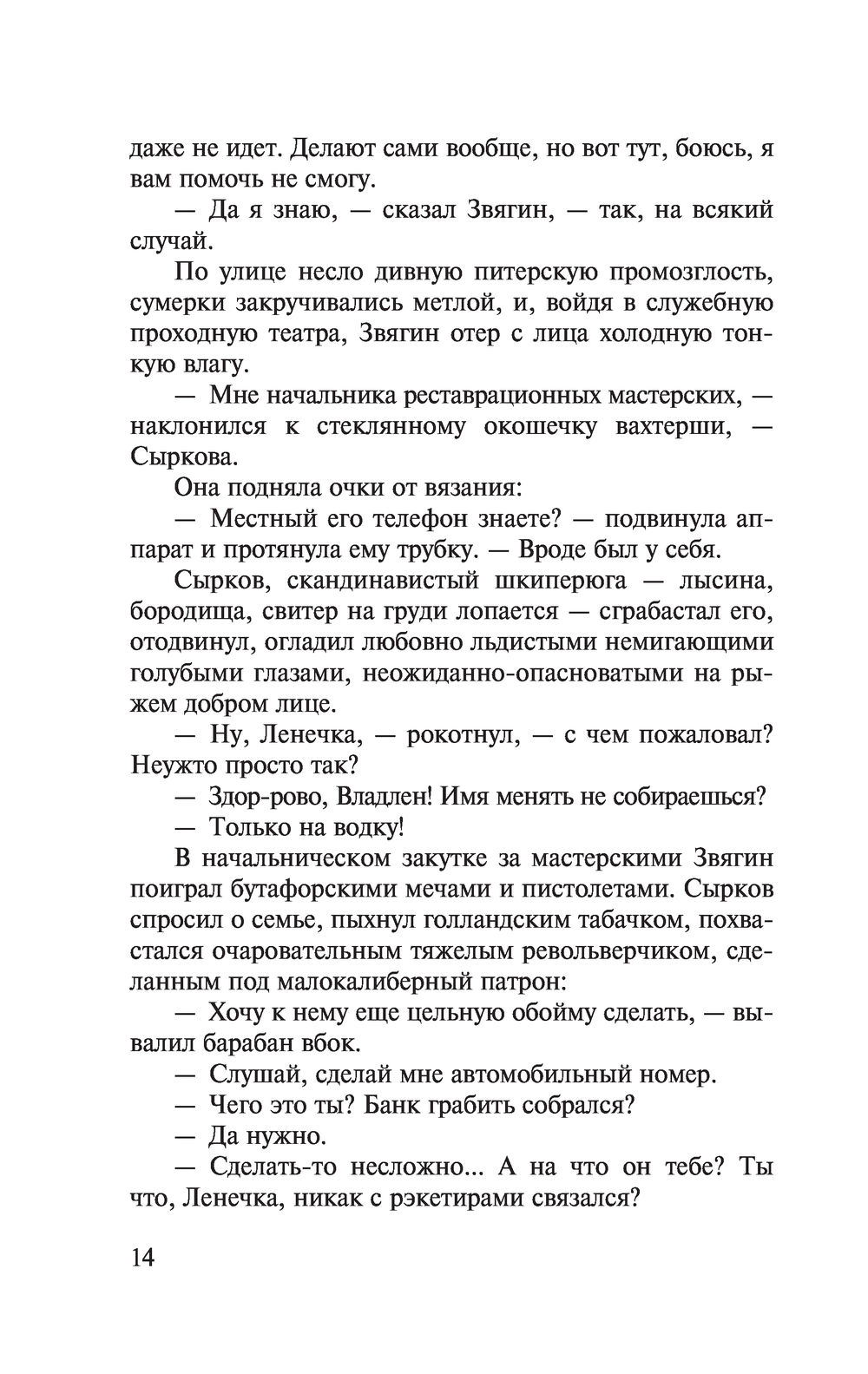 даже не идет. Делают сами вообще, но вот тут, боюсь, я вам помочь не смогу.

— Да я знаю, — сказал Звягин, — так, на всякий случай.

По улице несло дивную питерскую промозглость, сумерки закручивались метлой, и, войдя в служебную проходную театра, Звягин отер с лица холодную тонкую влагу.

— Мне начальника реставрационных мастерских, — наклонился к стеклянному окошечку вахтерши, — Сыркова.

Она подняла очки от вязания:

— Местный его телефон знаете? — подвинула аппарат и протянула ему трубку. — Вроде был у себя.

Сырков, скандинавистый шкиперюга — лысина, бородища, свитер на груди лопается — сграбастал его, отодвинул, огладил любовно льдистыми немигающими голубыми глазами, неожиданно-опасноватыми на рыжем добром лице.

— Ну, Ленечка, — рокотнул, — с чем пожаловал? Неужто просто так?

— Здор-рово, Владлен! Имя менять не собираешься?

— Только на водку!

В начальническом закутке за мастерскими Звягин поиграл бутафорскими мечами и пистолетами. Сырков спросил о семье, пыхнул голландским табачком, похвастался очаровательным тяжелым револьверчиком, сделанным под малокалиберный патрон:

— Хочу к нему еще цельную обойму сделать, — вывалил барабан вбок.

— Слушай, сделай мне автомобильный номер.

— Чего это ты? Банк грабить собрался?

— Да нужно.

— Сделать-то несложно... А на что он тебе? Ты что, Ленечка, никак с рэкетирами связался?

14